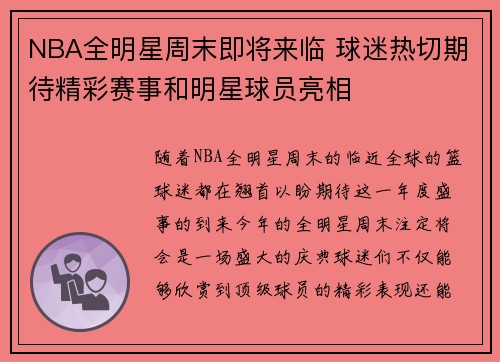 NBA全明星周末即将来临 球迷热切期待精彩赛事和明星球员亮相

随着NBA全明星周末的临近全球的篮球迷都在翘首以盼期待这一年度盛事的到来今年的全明星周末注定将会是一场盛大的庆典球迷们不仅能够欣赏到顶级球员的精彩表现还能